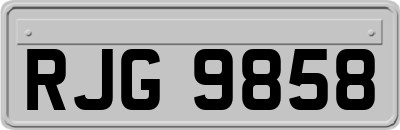 RJG 9858